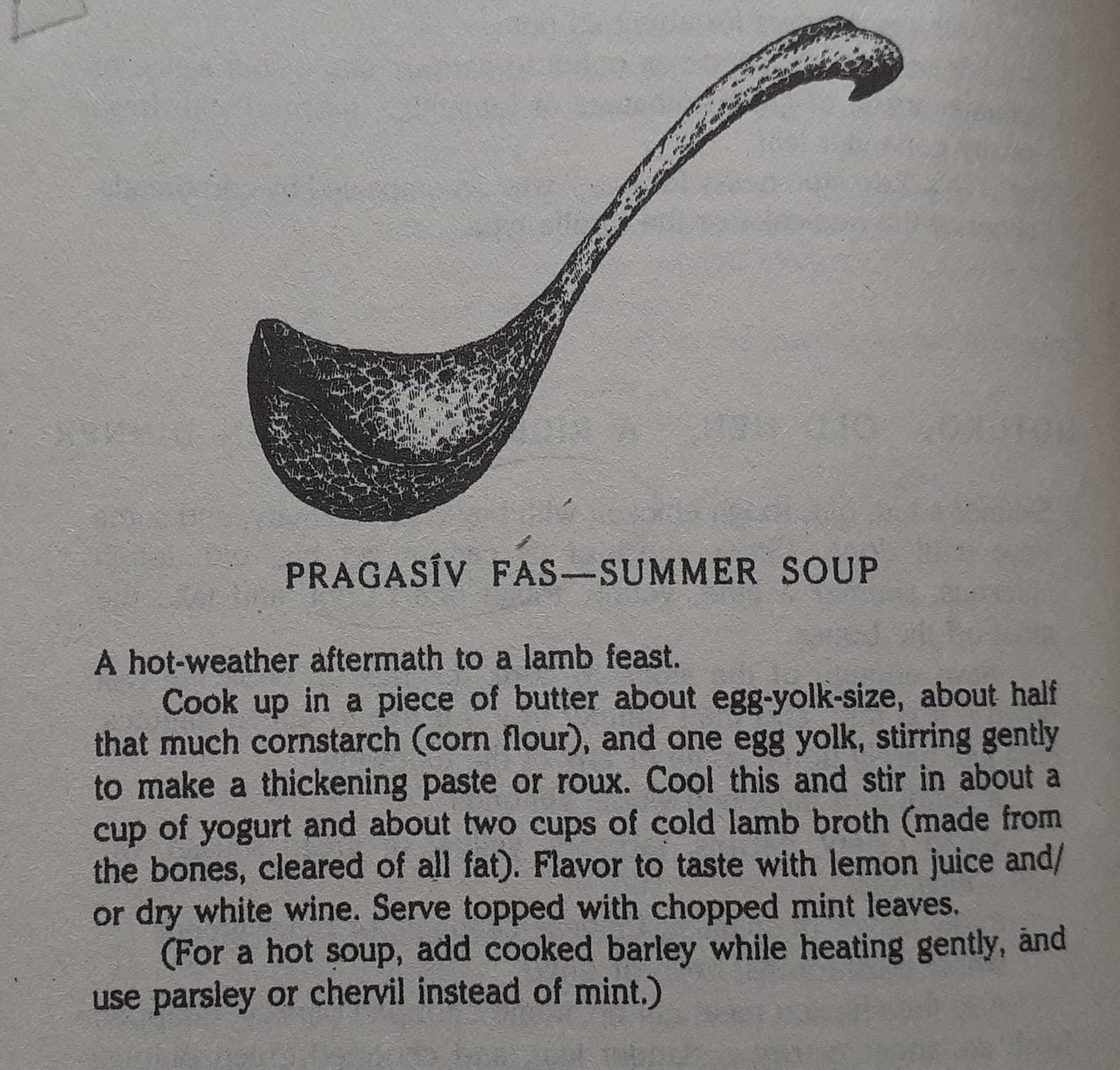 PRAGASÎV FAS—SUMMER SOUP

A hot-weather aftermath to a lamb feast.

Cook up in a piece of butter about egg-yolk-size, about half that much cornstarch (corn flour), and one egg yolk, stirring gently to make a thickening paste or roux. Cool this and stir in about a cup of yogurt and about two cups of cold lamb broth (made from the bones, cleared of all fat). Flavor to taste with lemon juice and/or dry white wine. Serve topped with chopped mint leaves.

(For a hot soup, add cooked barley while heating gently, and use parsley or chervil instead of mint.)